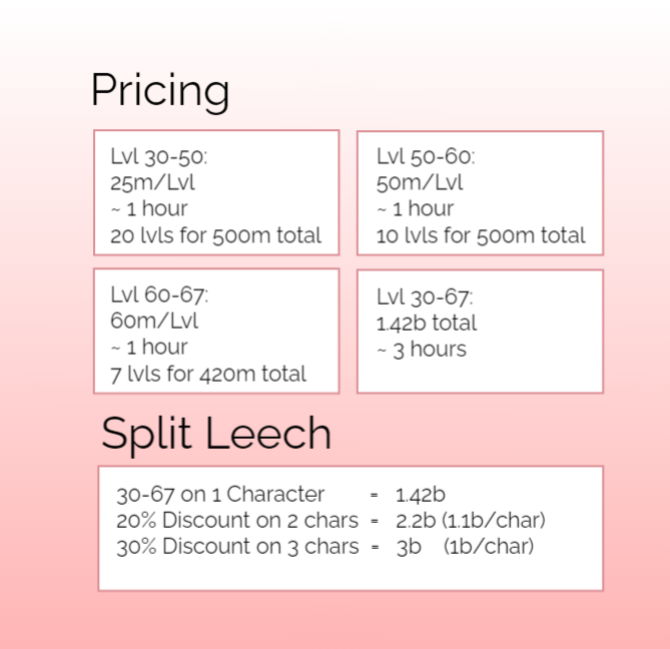 Pricing

Lvl 30-50:
25m/Lvl
~ 1 hour
20 lvls for 500m total

Lvl 50-60:
50m/Lvl
~ 1 hour
10 lvls for 500m total

Lvl 60-67:
60m/Lvl
~ 1 hour
7 lvls for 420m total

Lvl 30-67:
1.42b total
~ 3 hours

Split Leech

30-67 on 1 Character = 1.42b
20% Discount on 2 chars = 2.2b (1.1b/char)
30% Discount on 3 chars = 3b (1b/char)